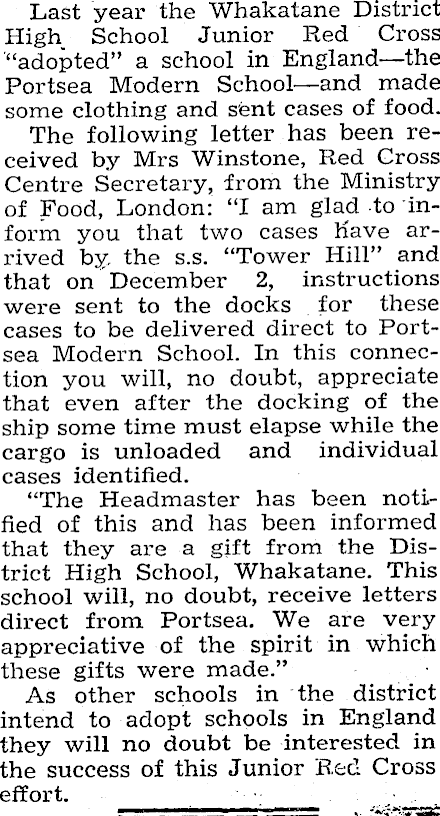 Last year the Whakatane District High School Junior Red Cross "adopted" a school in England—the Portsea Modern School—and made some clothing and sent cases of food.

The following letter has been received by Mrs Winstone, Red Cross Centre Secretary, from the Ministry of Food, London: "I am glad to inform you that two cases have arrived by the s.s. "Tower Hill" and that on December 2, instructions were sent to the docks for these cases to be delivered direct to Portsea Modern School. In this connection you will, no doubt, appreciate that even after the docking of the ship some time must elapse while the cargo is unloaded and individual cases identified.

"The Headmaster has been notified of this and has been informed that they are a gift from the District High School, Whakatane. This school will, no doubt, receive letters direct from Portsea. We are very appreciative of the spirit in which these gifts were made."

As other schools in the district intend to adopt schools in England they will no doubt be interested in the success of this Junior Red Cross effort.